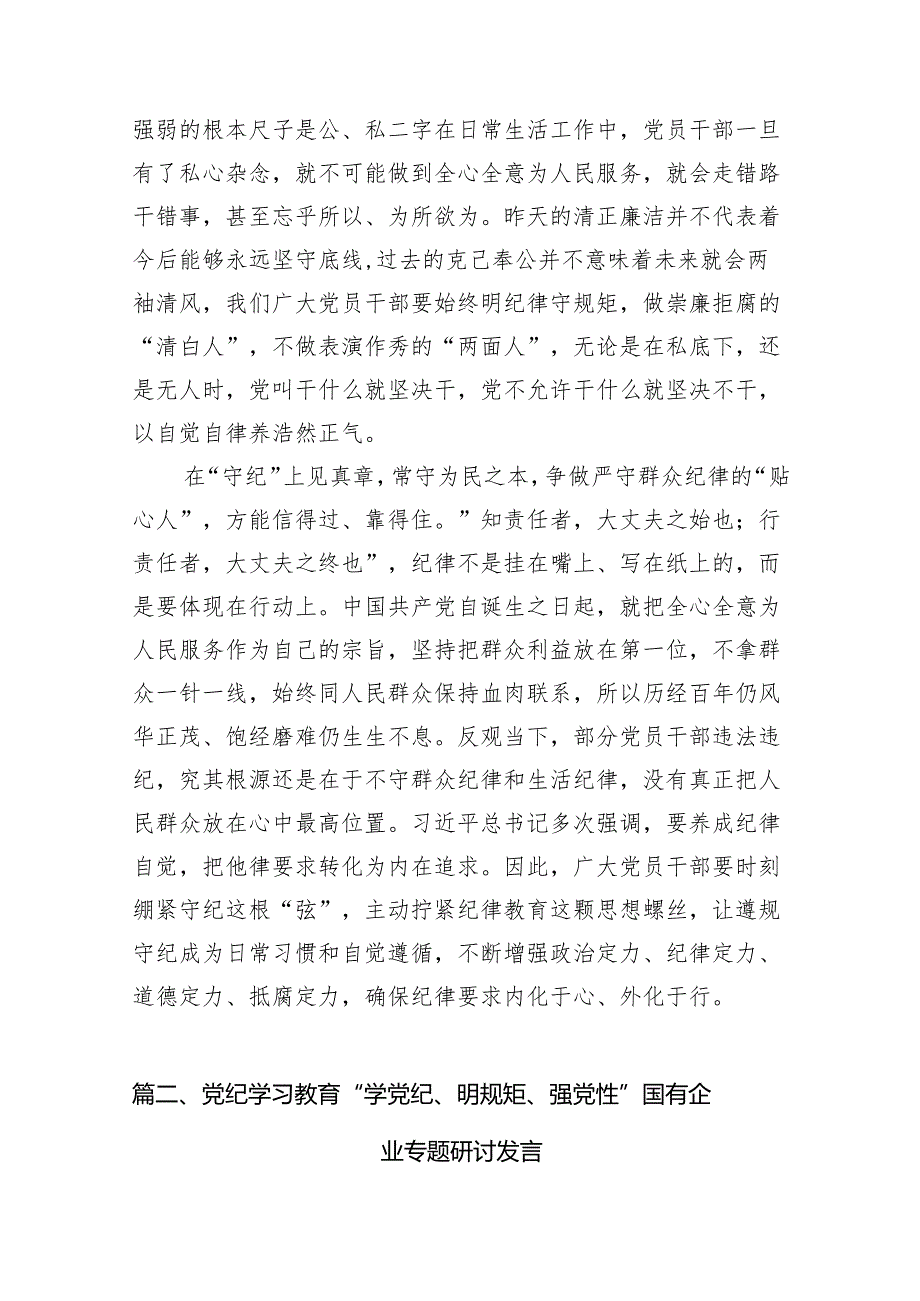 强弱的根本尺子是公、私二字在日常生活工作中，党员干部一旦有了私心杂念，就不可能做到全心全意为人民服务，就会走错路干错事，甚至忘乎所以、为所欲为。昨天的清正廉洁并不代表着今后能够永远坚守底线，过去的克己奉公并不意味着未来就会两袖清风，我们广大党员干部要始终明纪律守规矩，做崇廉拒腐的“清白人”，不做表演作秀的“两面人”，无论是在私底下，还是无人时，党叫干什么就坚决干，党不允许干什么就坚决不干，以自觉自律养浩然正气。

在“守纪”上见真章，常守为民之本，争做严守群众纪律的“贴心人”，方能信得过、靠得住。”知责任者，大丈夫之始也；行责任者，大丈夫之终也”，纪律不是挂在嘴上、写在纸上的，而是要体现在行动上。中国共产党自诞生之日起，就把全心全意为人民服务作为自己的宗旨，坚持把群众利益放在第一位，不拿群众一针一线，始终同人民群众保持血肉联系，所以历经百年仍风华正茂、饱经磨难仍生生不息。反观当下，部分党员干部违法违纪，究其根源还是在于不守群众纪律和生活纪律，没有真正把人民群众放在心中最高位置。习近平总书记多次强调，要养成纪律自觉，把他律要求转化为内在追求。因此，广大党员干部要时刻绷紧守纪这根“弦”，主动拧紧纪律教育这颗思想螺丝，让遵规守纪成为日常习惯和自觉遵循，不断增强政治定力、纪律定力、道德定力、抵腐定力，确保纪律要求内化于心、外化于行。

篇二、党纪学习教育“学党纪、明规矩、强党性”国有企业专题研讨发言